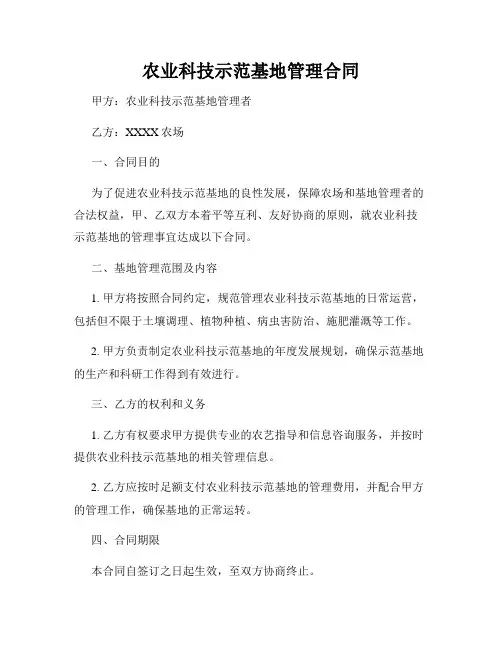 农业科技示范基地管理合同

甲方：农业科技示范基地管理者

乙方：XXXX 农场

一、合同目的

为了促进农业科技示范基地的良性发展，保障农场和基地管理者的合法权益，甲、乙双方本着平等互利、友好协商的原则，就农业科技示范基地的管理事宜达成以下合同。

二、基地管理范围及内容

1. 甲方将按照合同约定，规范管理农业科技示范基地的日常运营，包括但不限于土壤调理、植物种植、病虫害防治、施肥灌溉等工作。

2. 甲方负责制定农业科技示范基地的年度发展规划，确保示范基地的生产和科研工作得到有效进行。

三、乙方的权利和义务

1. 乙方有权要求甲方提供专业的农艺指导和信息咨询服务，并按时提供农业科技示范基地的相关管理信息。

2. 乙方应按时足额支付农业科技示范基地的管理费用，并配合甲方的管理工作，确保基地的正常运转。

四、合同期限

本合同自签订之日起生效，至双方协商终止。